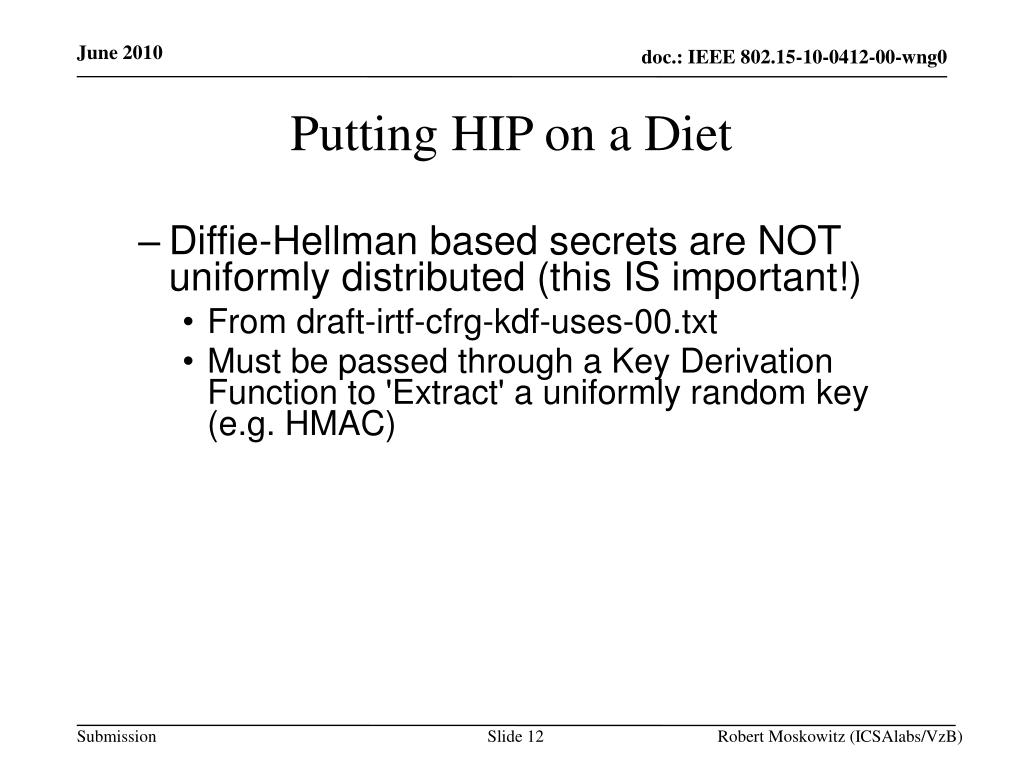 June 2010

doc.: IEEE 802.15-10-0412-00-wng0

Putting HIP on a Diet

– Diffie-Hellman based secrets are NOT uniformly distributed (this IS important!)

• From draft-irtf-cfrg-kdf-uses-00.txt

• Must be passed through a Key Derivation Function to 'Extract' a uniformly random key (e.g. HMAC)

Submission

Slide 12

Robert Moskowitz (ICSAlabs/VzB)